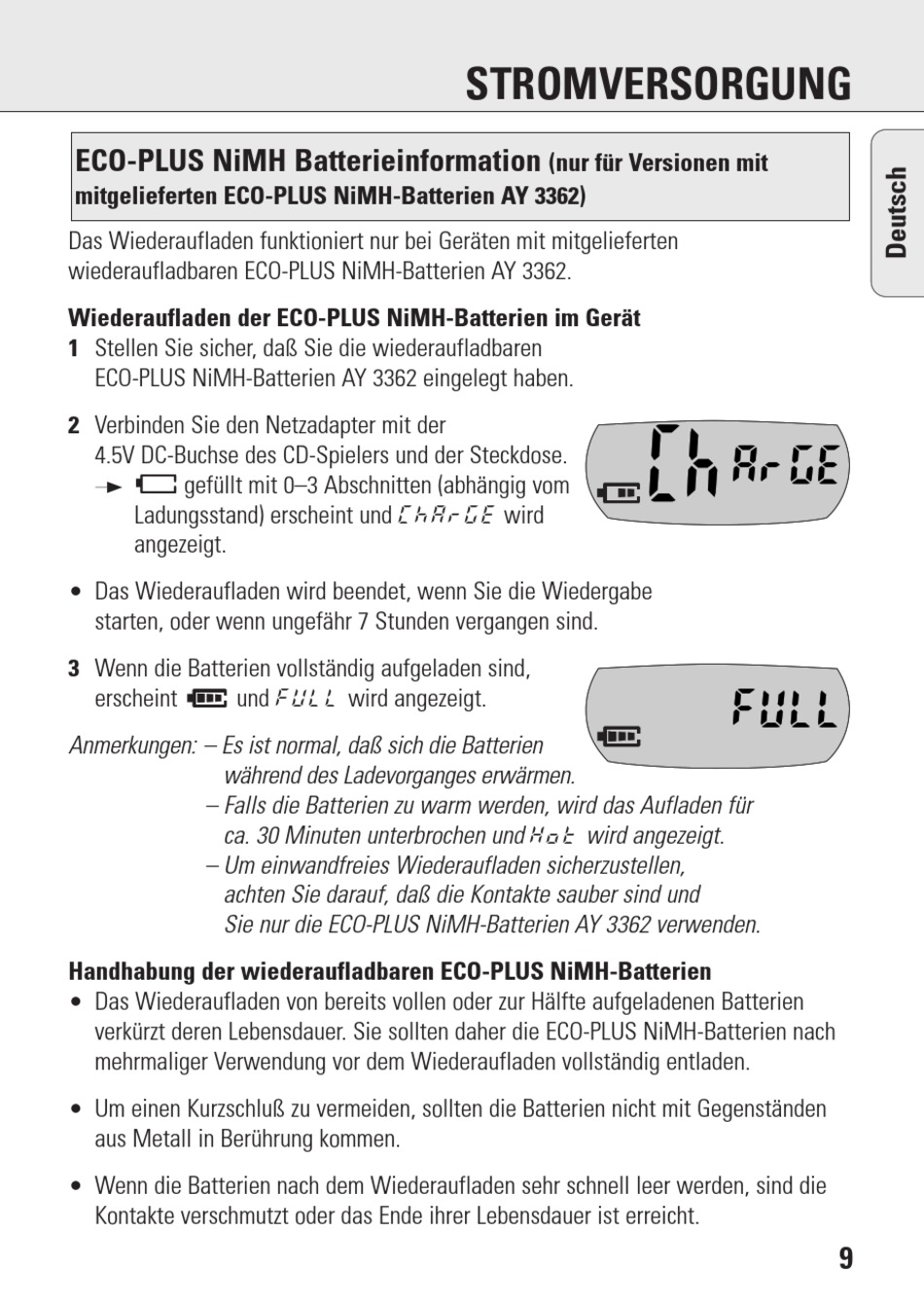 STROMVERSORGUNG

Deutsch

ECO-PLUS NiMH Batterieinformation (nur für Versionen mit mitgelieferten ECO-PLUS NiMH-Batterien AY 3362)

Das Wiederaufladen funktioniert nur bei Geräten mit mitgelieferten wiederaufladbaren ECO-PLUS NiMH-Batterien AY 3362.

Wiederaufladen der ECO-PLUS NiMH-Batterien im Gerät

1 Stellen Sie sicher, daß Sie die wiederaufladbaren ECO-PLUS NiMH-Batterien AY 3362 eingelegt haben.

2 Verbinden Sie den Netzadapter mit der 4.5V DC-Buchse des CD-Spielers und der Steckdose.
→ gefüllt mit 0–3 Abschnitten (abhängig vom Ladungsstand) erscheint und ChArGE wird angezeigt.

ChArGE

• Das Wiederaufladen wird beendet, wenn Sie die Wiedergabe starten, oder wenn ungefähr 7 Stunden vergangen sind.

3 Wenn die Batterien vollständig aufgeladen sind, erscheint und FULL wird angezeigt.

FULL

Anmerkungen: – Es ist normal, daß sich die Batterien während des Ladevorganges erwärmen.
– Falls die Batterien zu warm werden, wird das Aufladen für ca. 30 Minuten unterbrochen und Hot wird angezeigt.
– Um einwandfreies Wiederaufladen sicherzustellen, achten Sie darauf, daß die Kontakte sauber sind und Sie nur die ECO-PLUS NiMH-Batterien AY 3362 verwenden.

Handhabung der wiederaufladbaren ECO-PLUS NiMH-Batterien

• Das Wiederaufladen von bereits vollen oder zur Hälfte aufgeladenen Batterien verkürzt deren Lebensdauer. Sie sollten daher die ECO-PLUS NiMH-Batterien nach mehrmaliger Verwendung vor dem Wiederaufladen vollständig entladen.

• Um einen Kurzschluß zu vermeiden, sollten die Batterien nicht mit Gegenständen aus Metall in Berührung kommen.

• Wenn die Batterien nach dem Wiederaufladen sehr schnell leer werden, sind die Kontakte verschmutzt oder das Ende ihrer Lebensdauer ist erreicht.

9